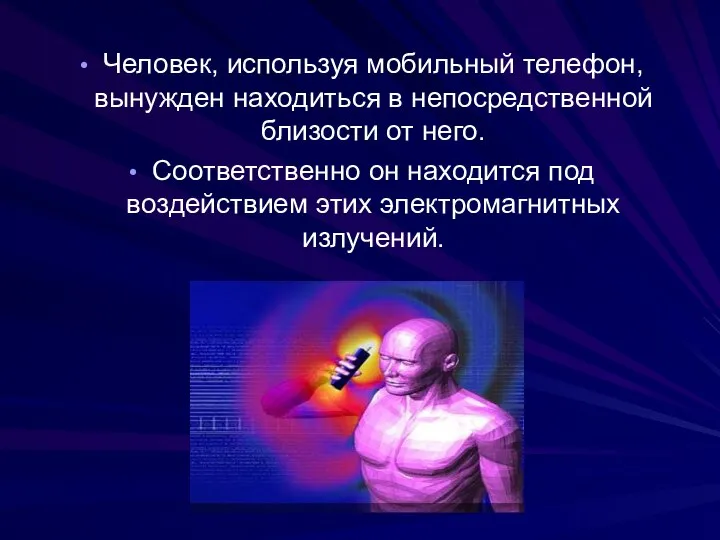 • Человек, используя мобильный телефон, вынужден находиться в непосредственной близости от него.

• Соответственно он находится под воздействием этих электромагнитных излучений.